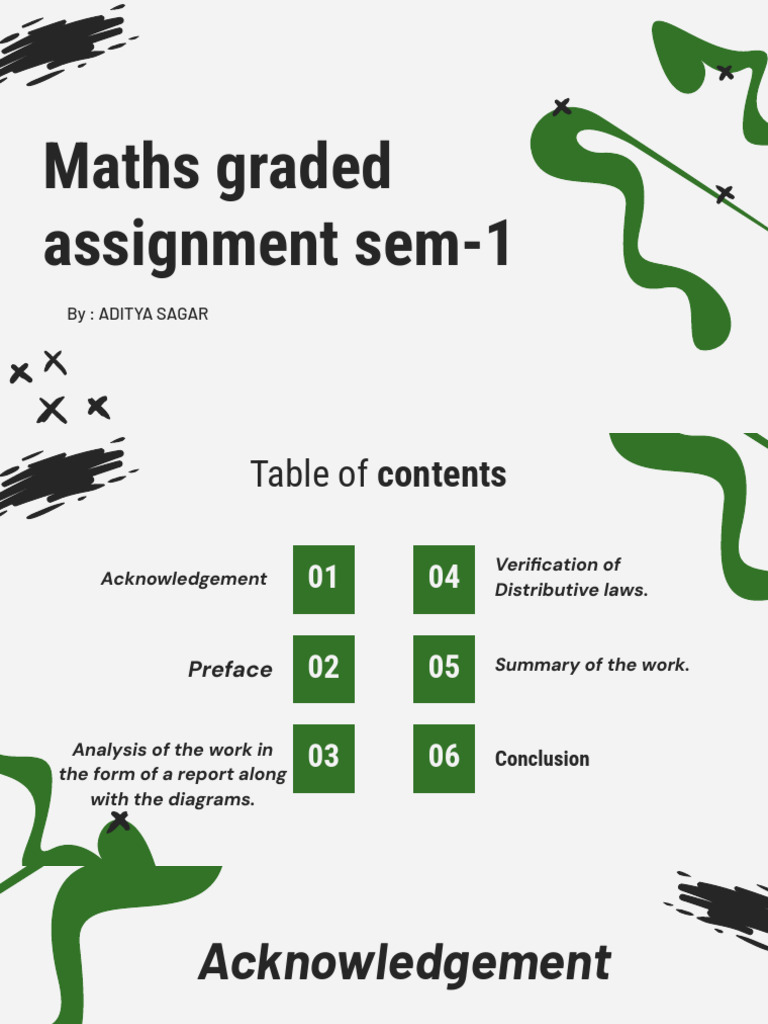 Maths graded assignment sem-1

By : ADITYA SAGAR

Table of contents

Acknowledgement 01

Preface 02

Analysis of the work in the form of a report along with the diagrams. 03

04 Verification of Distributive laws.

05 Summary of the work.

06 Conclusion

Acknowledgement